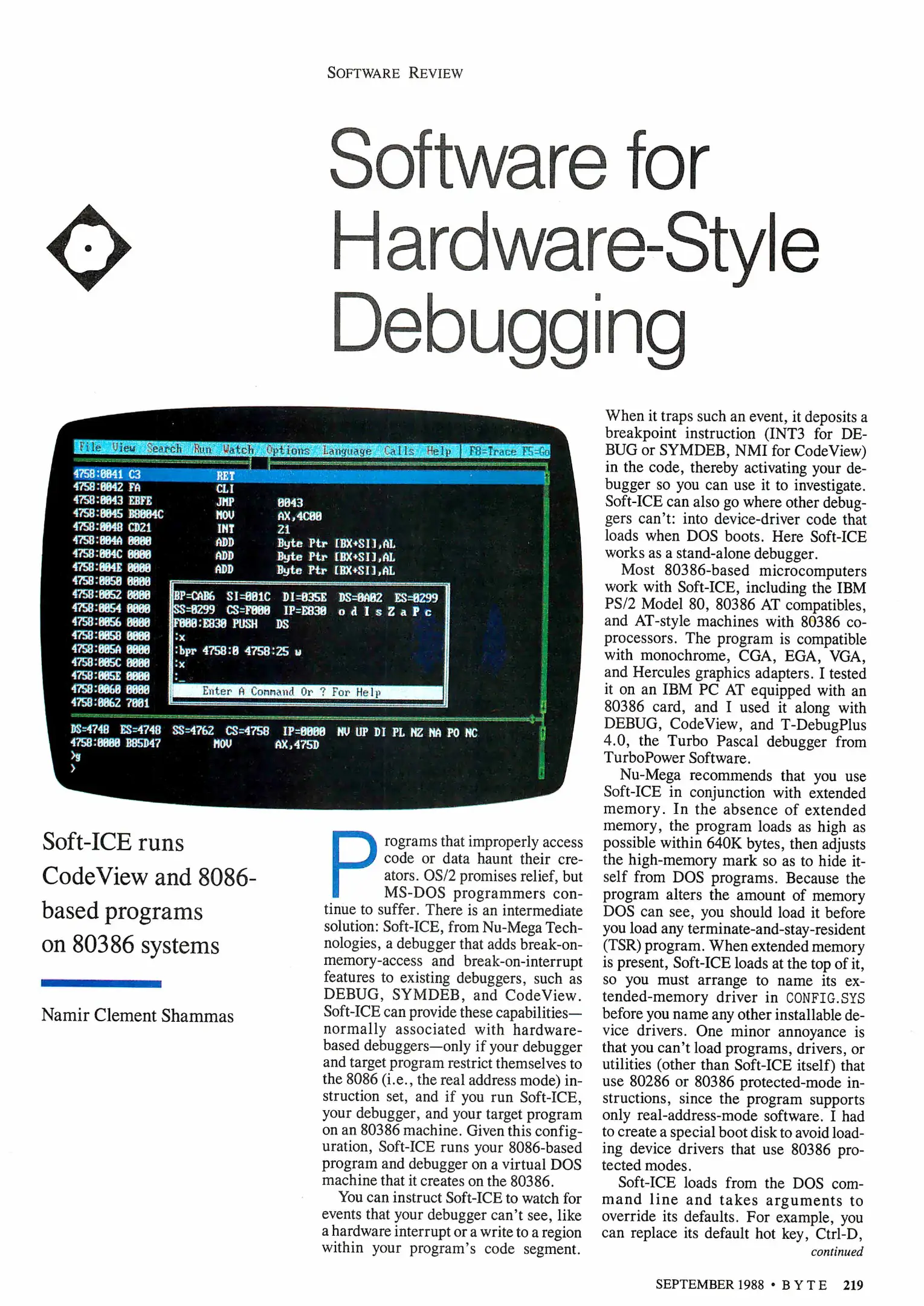 SOFTWARE REVIEW

Software for Hardware-Style Debugging

File View Search Run Watch Options Language Calls Help | F8=Trace F5=Go
4758:0041 C3 RET
4758:0042 FA CLI
4758:0043 EBFE JMP 0043
4758:0045 B8004C MOV AX,4C00
4758:0048 CD21 INT 21
4758:004A 0000 ADD Byte Ptr [BX+SI],AL
4758:004C 0000 ADD Byte Ptr [BX+SI],AL
4758:004E 0000 ADD Byte Ptr [BX+SI],AL
4758:0050 0000
4758:0052 0000
4758:0054 0000
4758:0056 0000
4758:0058 0000
4758:005A 0000
4758:005C 0000
4758:005E 0000
4758:0060 0000
4758:0062 7001
BP=CAB6 SI=001C DI=035E DS=0A02 ES=0299
SS=0299 CS=F000 IP=E830 o d I s Z a P c
F000:E830 PUSH DS
:x
:bpr 4758:0 4758:25 w
:x
:_
Enter A Command Or ? For Help
DS=4748 ES=4748 SS=4762 CS=4758 IP=0000 NV UP DI PL NZ NA PO NC
4758:0000 B85D47 MOV AX,475D
>g
>

Soft-ICE runs CodeView and 8086-based programs on 80386 systems

Namir Clement Shammas

Programs that improperly access code or data haunt their creators. OS/2 promises relief, but MS-DOS programmers continue to suffer. There is an intermediate solution: Soft-ICE, from Nu-Mega Technologies, a debugger that adds break-on-memory-access and break-on-interrupt features to existing debuggers, such as DEBUG, SYMDEB, and CodeView. Soft-ICE can provide these capabilities—normally associated with hardware-based debuggers—only if your debugger and target program restrict themselves to the 8086 (i.e., the real address mode) instruction set, and if you run Soft-ICE, your debugger, and your target program on an 80386 machine. Given this configuration, Soft-ICE runs your 8086-based program and debugger on a virtual DOS machine that it creates on the 80386.

You can instruct Soft-ICE to watch for events that your debugger can't see, like a hardware interrupt or a write to a region within your program's code segment. When it traps such an event, it deposits a breakpoint instruction (INT3 for DEBUG or SYMDEB, NMI for CodeView) in the code, thereby activating your debugger so you can use it to investigate. Soft-ICE can also go where other debuggers can't: into device-driver code that loads when DOS boots. Here Soft-ICE works as a stand-alone debugger.

Most 80386-based microcomputers work with Soft-ICE, including the IBM PS/2 Model 80, 80386 AT compatibles, and AT-style machines with 80386 coprocessors. The program is compatible with monochrome, CGA, EGA, VGA, and Hercules graphics adapters. I tested it on an IBM PC AT equipped with an 80386 card, and I used it along with DEBUG, CodeView, and T-DebugPlus 4.0, the Turbo Pascal debugger from TurboPower Software.

Nu-Mega recommends that you use Soft-ICE in conjunction with extended memory. In the absence of extended memory, the program loads as high as possible within 640K bytes, then adjusts the high-memory mark so as to hide itself from DOS programs. Because the program alters the amount of memory DOS can see, you should load it before you load any terminate-and-stay-resident (TSR) program. When extended memory is present, Soft-ICE loads at the top of it, so you must arrange to name its extended-memory driver in CONFIG.SYS before you name any other installable device drivers. One minor annoyance is that you can't load programs, drivers, or utilities (other than Soft-ICE itself) that use 80286 or 80386 protected-mode instructions, since the program supports only real-address-mode software. I had to create a special boot disk to avoid loading device drivers that use 80386 protected modes.

Soft-ICE loads from the DOS command line and takes arguments to override its defaults. For example, you can replace its default hot key, Ctrl-D,
continued

SEPTEMBER 1988 • BYTE 219